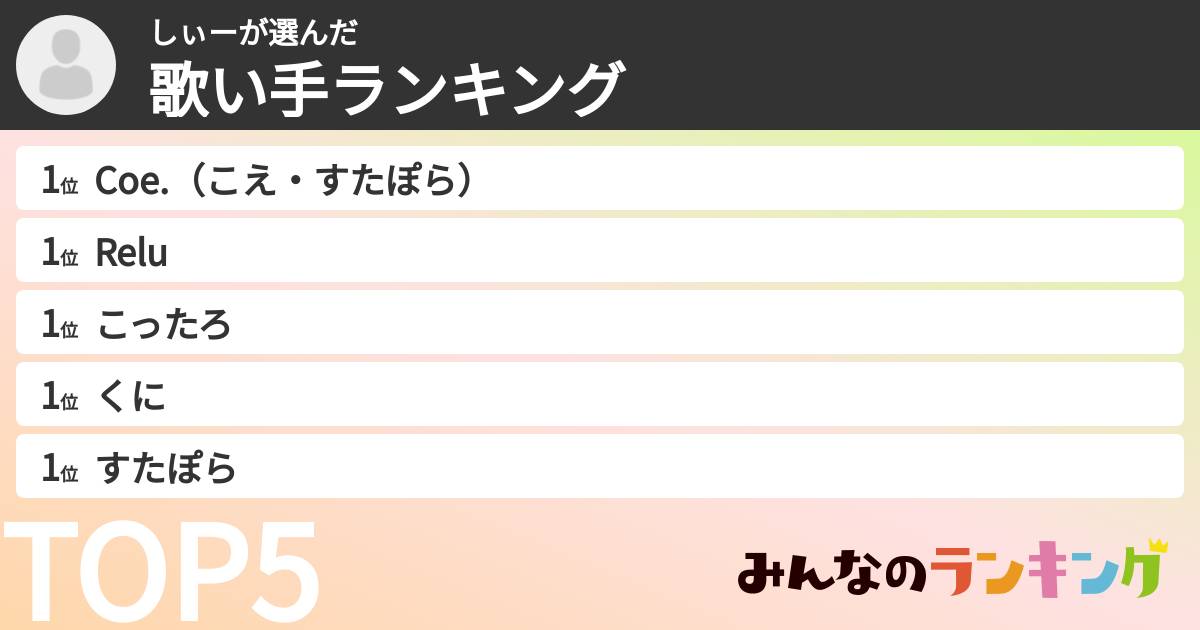 しぃーが選んだ
歌い手ランキング

1位 Coe.（こえ・すたぽら）
1位 Relu
1位 こったろ
1位 くに
1位 すたぽら

TOP5

みんなのランキング